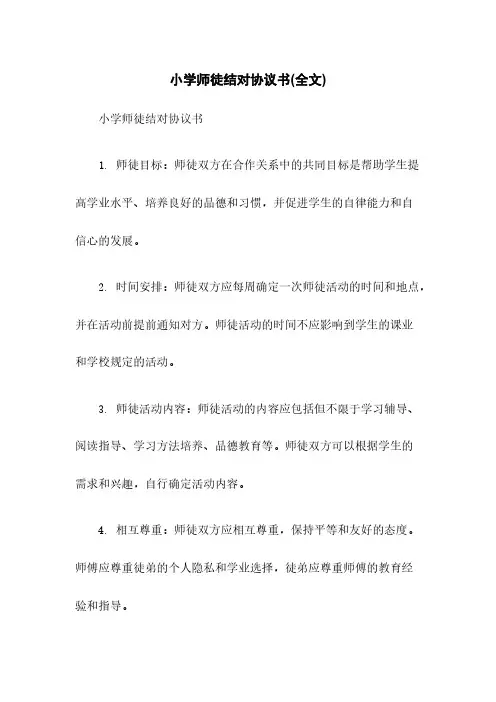 小学师徒结对协议书(全文)

小学师徒结对协议书

1. 师徒目标：师徒双方在合作关系中的共同目标是帮助学生提高学业水平、培养良好的品德和习惯，并促进学生的自律能力和自信心的发展。

2. 时间安排：师徒双方应每周确定一次师徒活动的时间和地点，并在活动前提前通知对方。师徒活动的时间不应影响到学生的课业和学校规定的活动。

3. 师徒活动内容：师徒活动的内容应包括但不限于学习辅导、阅读指导、学习方法培养、品德教育等。师徒双方可以根据学生的需求和兴趣，自行确定活动内容。

4. 相互尊重：师徒双方应相互尊重，保持平等和友好的态度。师傅应尊重徒弟的个人隐私和学业选择，徒弟应尊重师傅的教育经验和指导。